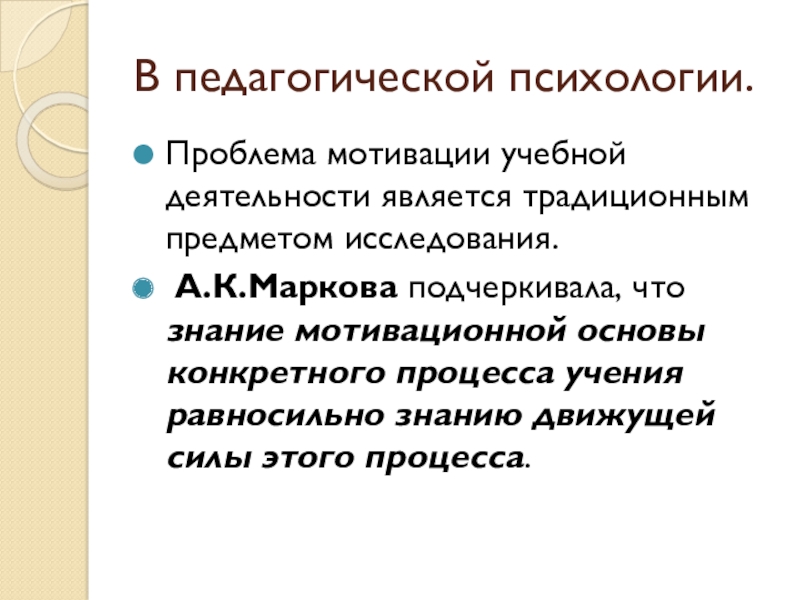 В педагогической психологии.

Проблема мотивации учебной деятельности является традиционным предметом исследования.

А.К.Маркова подчеркивала, что знание мотивационной основы конкретного процесса учения равносильно знанию движущей силы этого процесса.